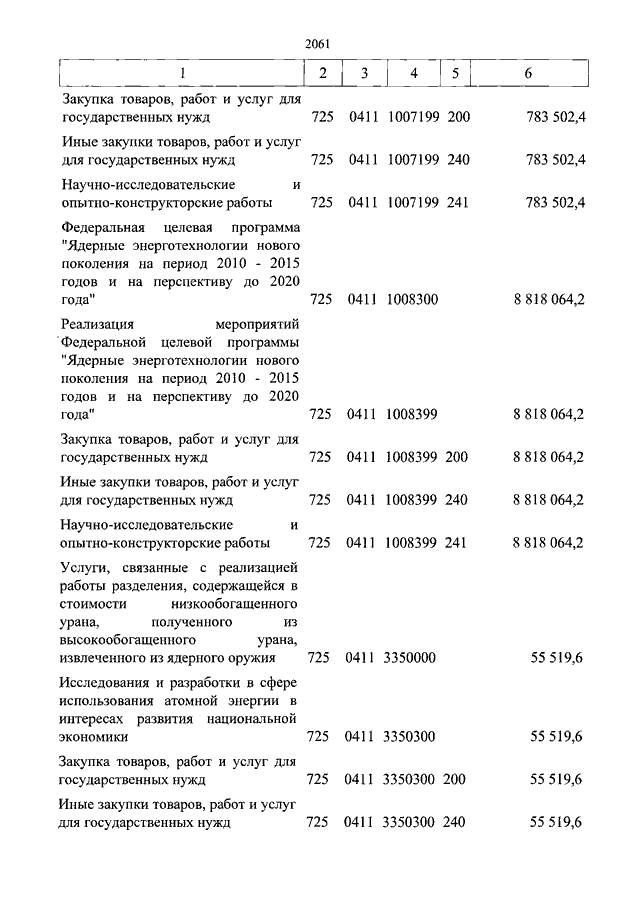 2061

| 1 | 2 | 3 | 4 | 5 | 6 |
|---|---|---|---|---|---|
| Закупка товаров, работ и услуг для государственных нужд | 725 | 0411 | 1007199 | 200 | 783 502,4 |
| Иные закупки товаров, работ и услуг для государственных нужд | 725 | 0411 | 1007199 | 240 | 783 502,4 |
| Научно-исследовательские и опытно-конструкторские работы | 725 | 0411 | 1007199 | 241 | 783 502,4 |
| Федеральная целевая программа "Ядерные энерготехнологии нового поколения на период 2010 - 2015 годов и на перспективу до 2020 года" | 725 | 0411 | 1008300 | | 8 818 064,2 |
| Реализация мероприятий Федеральной целевой программы "Ядерные энерготехнологии нового поколения на период 2010 - 2015 годов и на перспективу до 2020 года" | 725 | 0411 | 1008399 | | 8 818 064,2 |
| Закупка товаров, работ и услуг для государственных нужд | 725 | 0411 | 1008399 | 200 | 8 818 064,2 |
| Иные закупки товаров, работ и услуг для государственных нужд | 725 | 0411 | 1008399 | 240 | 8 818 064,2 |
| Научно-исследовательские и опытно-конструкторские работы | 725 | 0411 | 1008399 | 241 | 8 818 064,2 |
| Услуги, связанные с реализацией работы разделения, содержащейся в стоимости низкообогащенного урана, полученного из высокообогащенного урана, извлеченного из ядерного оружия | 725 | 0411 | 3350000 | | 55 519,6 |
| Исследования и разработки в сфере использования атомной энергии в интересах развития национальной экономики | 725 | 0411 | 3350300 | | 55 519,6 |
| Закупка товаров, работ и услуг для государственных нужд | 725 | 0411 | 3350300 | 200 | 55 519,6 |
| Иные закупки товаров, работ и услуг для государственных нужд | 725 | 0411 | 3350300 | 240 | 55 519,6 |